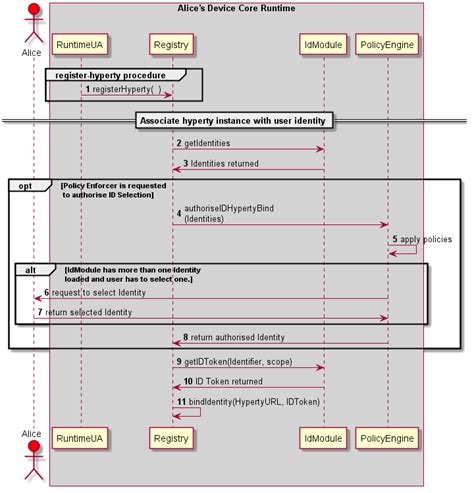 Alice's Device Core Runtime

Alice

RuntimeUA

Registry

IdModule

PolicyEngine

register-hyperty procedure

1 registerHyperty( )

Associate hyperty instance with user identity

2 getIdentities

3 Identities returned

opt [Policy Enforcer is requested to authorise ID Selection]

4 authoriseIDHypertyBind (Identities)

5 apply policies

alt [IdModule has more than one Identity loaded and user has to select one.]

6 request to select Identity

7 return selected Identity

8 return authorised Identity

9 getIDToken(Identifier, scope)

10 ID Token returned

11 bindIdentity(HypertyURL, IDToken)

Alice

RuntimeUA

Registry

IdModule

PolicyEngine